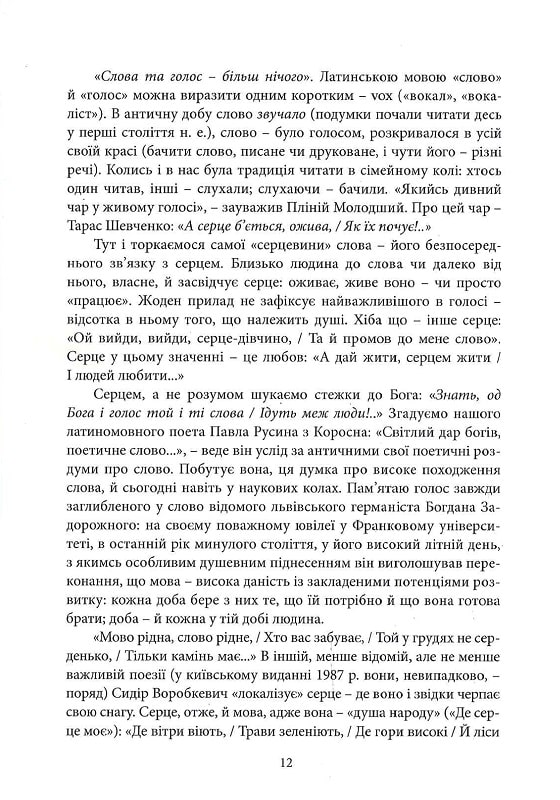 «Слова та голос – більш нічого». Латинською мовою «слово» й «голос» можна виразити одним коротким – vox («вокал», «вокаліст»). В античну добу слово звучало (подумки почали читати десь у перші століття н. е.), слово – було голосом, розкривалося в усій своїй красі (бачити слово, писане чи друковане, і чути його – різні речі). Колись і в нас була традиція читати в сімейному колі: хтось один читав, інші – слухали; слухаючи – бачили. «Якийсь дивний чар у живому голосі», – зауважив Пліній Молодший. Про цей чар – Тарас Шевченко: «А серце б'ється, ожива, / Як їх почує!..»

Тут і торкаємося самої «серцевини» слова – його безпосереднього зв'язку з серцем. Близько людина до слова чи далеко від нього, власне, й засвідчує серце: оживає, живе воно – чи просто «працює». Жоден прилад не зафіксує найважливішого в голосі – відсотка в ньому того, що належить душі. Хіба що – інше серце: «Ой вийди, вийди, серце-дівчино, / Та й промов до мене слово». Серце у цьому значенні – це любов: «А дай жити, серцем жити / І людей любити...»

Серцем, а не розумом шукаємо стежки до Бога: «Знать, од Бога і голос той і ті слова / Ідуть меж люди!..» Згадуємо нашого латиномовного поета Павла Русина з Коросна: «Світлий дар богів, поетичне слово...», – веде він услід за античними свої поетичні роздуми про слово. Побутує вона, ця думка про високе походження слова, й сьогодні навіть у наукових колах. Пам'ятаю голос завжди заглибленого у слово відомого львівського германіста Богдана Задорожного: на своєму поважному ювілеї у Франковому університеті, в останній рік минулого століття, у його високий літній день, з якимсь особливим душевним піднесенням він виголошував переконання, що мова – висока даність із закладеними потенціями розвитку: кожна доба бере з них те, що їй потрібно й що вона готова брати; доба – й кожна у тій добі людина.

«Мово рідна, слово рідне, / Хто вас забуває, / Той у грудях не серденько, / Тільки камінь має...» В іншій, менше відомій, але не менше важливій поезії (у київському виданні 1987 р. вони, невипадково, – поряд) Сидір Воробкевич «локалізує» серце – де воно і звідки черпає свою снагу. Серце, отже, й мова, адже вона – «душа народу» («Де серце моє»): «Де вітри віють, / Трави зеленіють, / Де гори високі / Й ліси

12